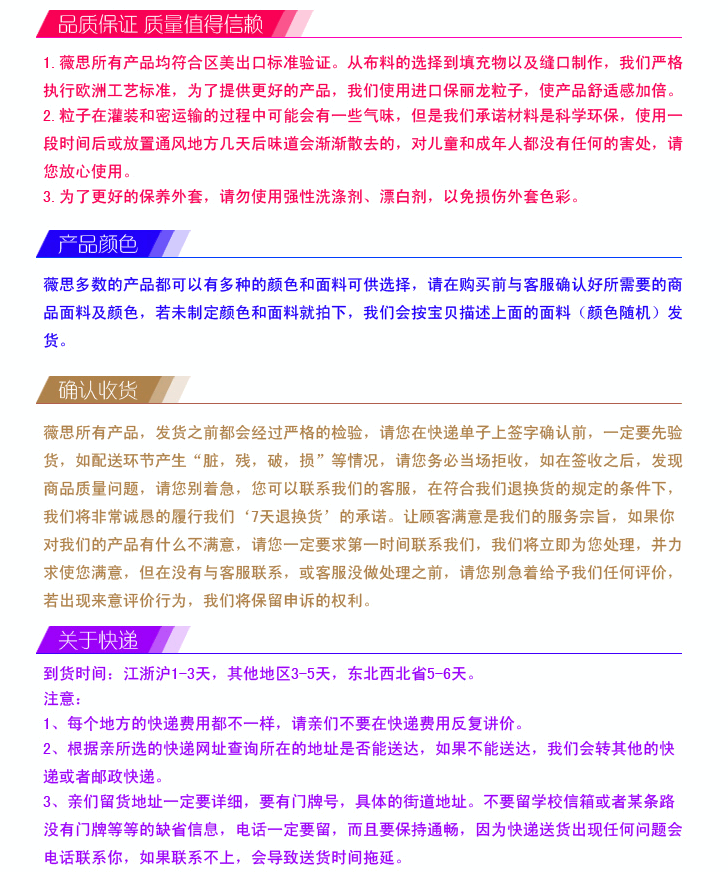 品质保证 质量值得信赖

1. 薇思所有产品均符合区美出口标准验证。从布料的选择到填充物以及缝口制作，我们严格执行欧洲工艺标准，为了提供更好的产品，我们使用进口保丽龙粒子，使产品舒适感加倍。
2. 粒子在灌装和密运输的过程中可能会有一些气味，但是我们承诺材料是科学环保，使用一段时间后或放置通风地方几天后味道会渐渐散去的，对儿童和成年人都没有任何的害处，请您放心使用。
3. 为了更好的保养外套，请勿使用强性洗涤剂、漂白剂，以免损伤外套色彩。

产品颜色

薇思多数的产品都可以有多种的颜色和面料可供选择，请在购买前与客服确认好所需要的商品面料及颜色，若未制定颜色和面料就拍下，我们会按宝贝描述上面的面料（颜色随机）发货。

确认收货

薇思所有产品，发货之前都会经过严格的检验，请您在快递单子上签字确认前，一定要先验货，如配送环节产生“脏，残，破，损”等情况，请您务必当场拒收，如在签收之后，发现商品质量问题，请您别着急，您可以联系我们的客服，在符合我们退换货的规定的条件下，我们将非常诚恳的履行我们‘7天退换货’的承诺。让顾客满意是我们的服务宗旨，如果你对我们的产品有什么不满意，请您一定要求第一时间联系我们，我们将立即为您处理，并力求使您满意，但在没有与客服联系，或客服没做处理之前，请您别急着给予我们任何评价，若出现来意评价行为，我们将保留申诉的权利。

关于快递

到货时间：江浙沪1-3天，其他地区3-5天，东北西北省5-6天。
注意：
1、每个地方的快递费用都不一样，请亲们不要在快递费用反复讲价。
2、根据亲所选的快递网址查询所在的地址是否能送达，如果不能送达，我们会转其他的快递或者邮政快递。
3、亲们留货地址一定要详细，要有门牌号，具体的街道地址。不要留学校信箱或者某条路没有门牌等等的缺省信息，电话一定要留，而且要保持通畅，因为快递送货出现任何问题会电话联系你，如果联系不上，会导致送货时间拖延。